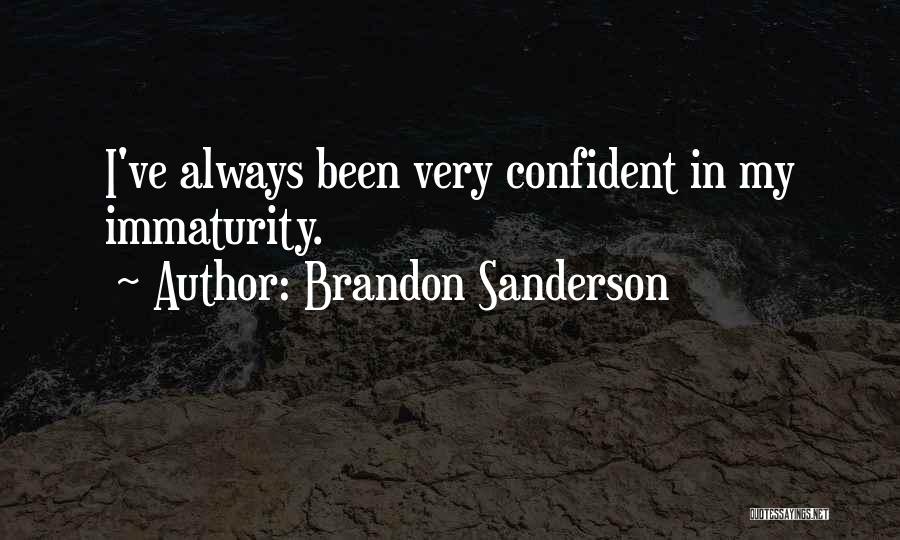 I've always been very confident in my immaturity.

~ Author: Brandon Sanderson

QUOTESSAYINGS.NET